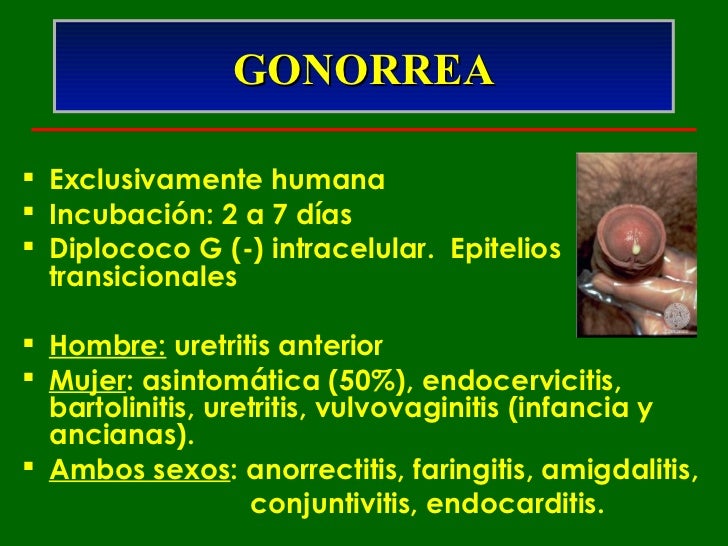 GONORREA

▪ Exclusivamente humana
▪ Incubación: 2 a 7 días
▪ Diplococo G (-) intracelular. Epitelios transicionales

▪ Hombre: uretritis anterior
▪ Mujer: asintomática (50%), endocervicitis, bartolinitis, uretritis, vulvovaginitis (infancia y ancianas).
▪ Ambos sexos: anorrectitis, faringitis, amigdalitis, conjuntivitis, endocarditis.